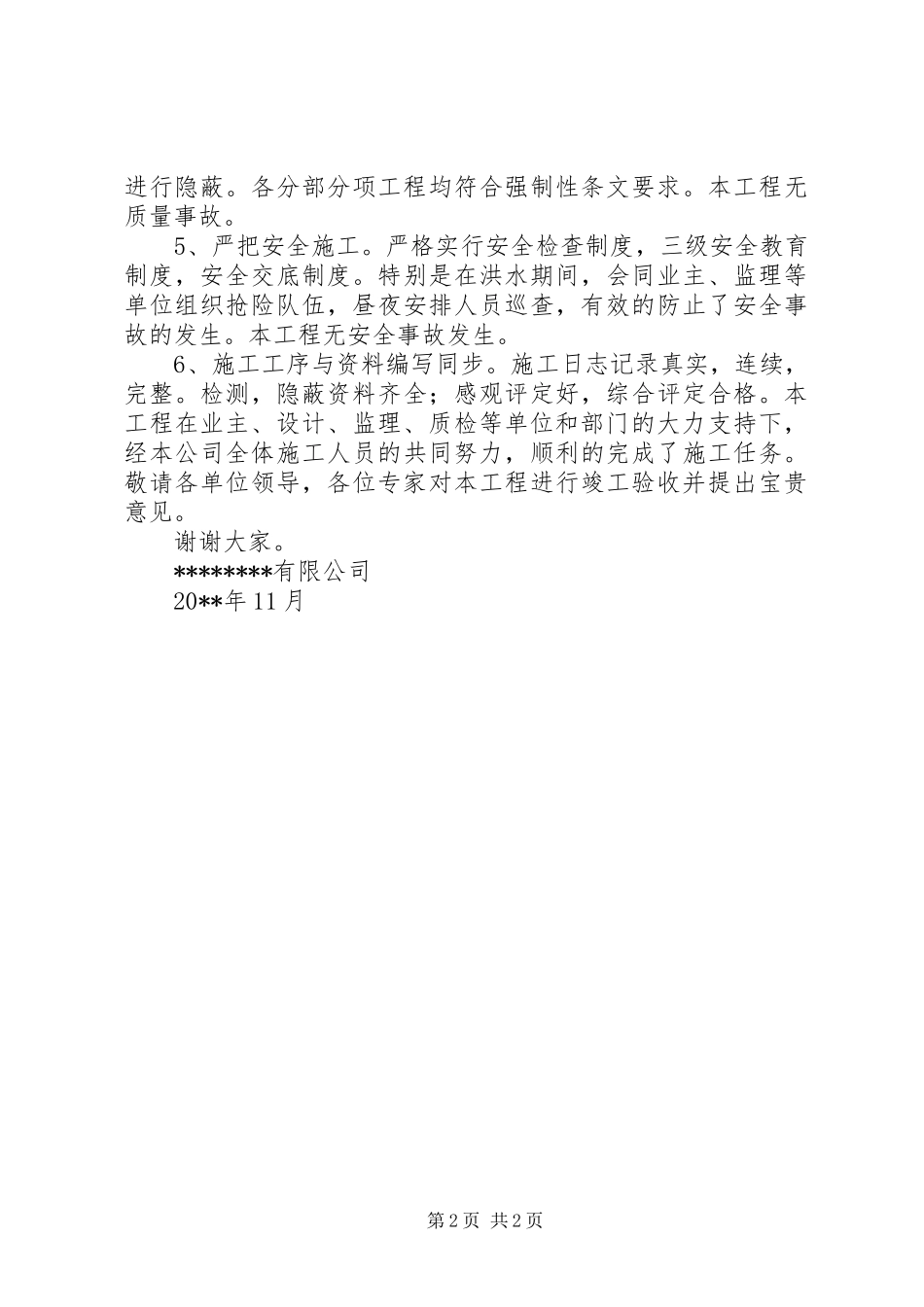 进行隐蔽。各分部分项工程均符合强制性条文要求。本工程无质量事故。

5、严把安全施工。严格实行安全检查制度，三级安全教育制度，安全交底制度。特别是在洪水期间，会同业主、监理等单位组织抢险队伍，昼夜安排人员巡查，有效的防止了安全事故的发生。本工程无安全事故发生。

6、施工工序与资料编写同步。施工日志记录真实，连续，完整。检测，隐蔽资料齐全；感观评定好，综合评定合格。本工程在业主、设计、监理、质检等单位和部门的大力支持下，经本公司全体施工人员的共同努力，顺利的完成了施工任务。敬请各单位领导，各位专家对本工程进行竣工验收并提出宝贵意见。

谢谢大家。

********有限公司

20**年11月

第2页 共2页